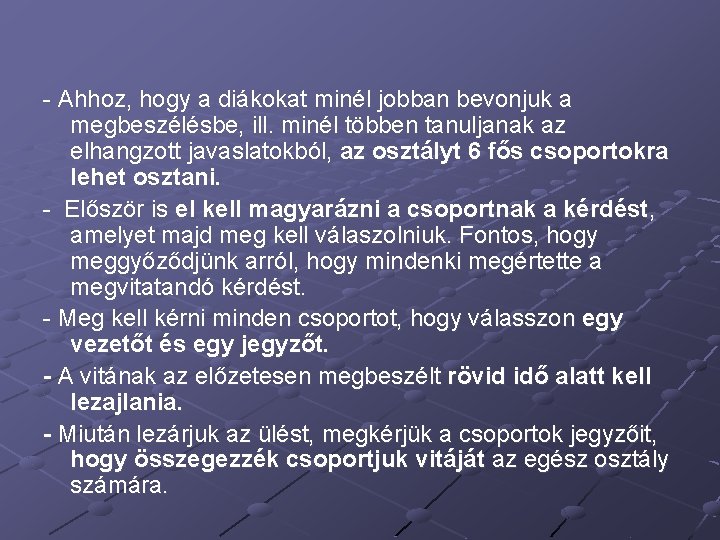 - Ahhoz, hogy a diákokat minél jobban bevonjuk a megbeszélésbe, ill. minél többen tanuljanak az elhangzott javaslatokból, az osztályt 6 fős csoportokra lehet osztani.

- Először is el kell magyarázni a csoportnak a kérdést, amelyet majd meg kell válaszolniuk. Fontos, hogy meggyőződjünk arról, hogy mindenki megértette a megvitatandó kérdést.

- Meg kell kérni minden csoportot, hogy válasszon egy vezetőt és egy jegyzőt.

- A vitának az előzetesen megbeszélt rövid idő alatt kell lezajlania.

- Miután lezárjuk az ülést, megkérjük a csoportok jegyzőit, hogy összegezzék csoportjuk vitáját az egész osztály számára.